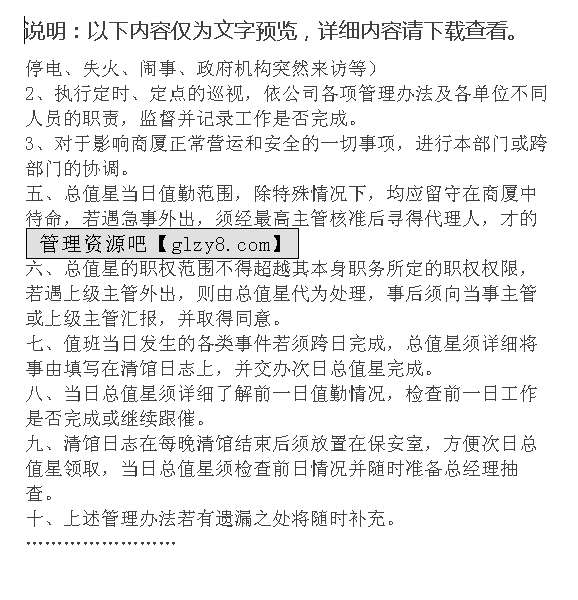 说明：以下内容仅为文字预览，详细内容请下载查看。

停电、失火、闹事、政府机构突然来访等）
2、执行定时、定点的巡视，依公司各项管理办法及各单位不同人员的职责，监督并记录工作是否完成。
3、对于影响商厦正常营运和安全的一切事项，进行本部门或跨部门的协调。
五、总值星当日值勤范围，除特殊情况下，均应留守在商厦中待命，若遇急事外出，须经最高主管核准后寻得代理人，才的

管理资源吧【glzy8.com】

六、总值星的职权范围不得超越其本身职务所定的职权权限，若遇上级主管外出，则由总值星代为处理，事后须向当事主管或上级主管汇报，并取得同意。
七、值班当日发生的各类事件若须跨日完成，总值星须详细将事由填写在清馆日志上，并交办次日总值星完成。
八、当日总值星须详细了解前一日值勤情况，检查前一日工作是否完成或继续跟催。
九、清馆日志在每晚清馆结束后须放置在保安室，方便次日总值星领取，当日总值星须检查前日情况并随时准备总经理抽查。
十、上述管理办法若有遗漏之处将随时补充。
……………………